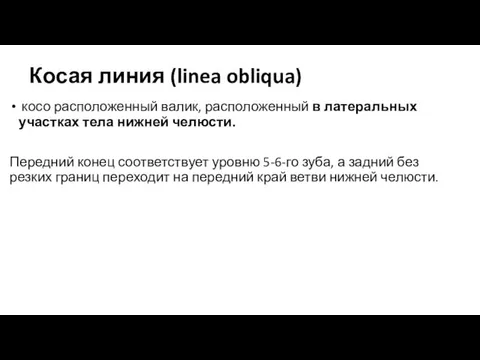 Косая линия (linea obliqua)

• косо расположенный валик, расположенный в латеральных участках тела нижней челюсти.

Передний конец соответствует уровню 5-6-го зуба, а задний без резких границ переходит на передний край ветви нижней челюсти.